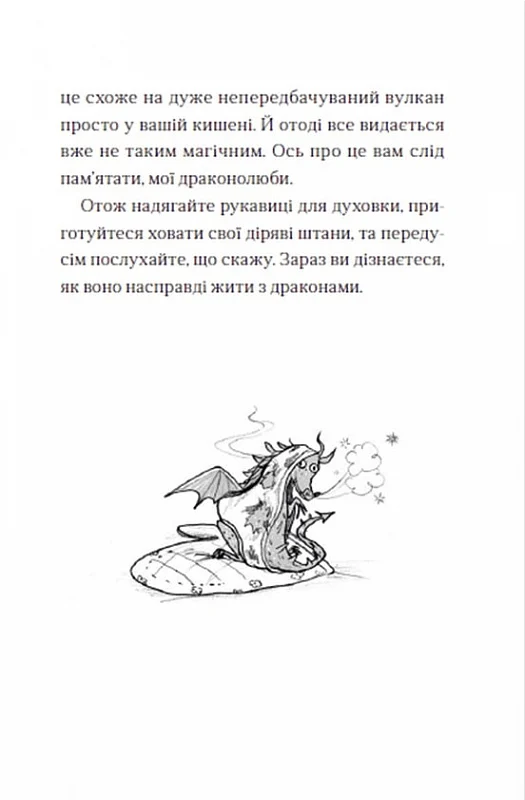 це схоже на дуже непередбачуваний вулкан просто у вашій кишені. Й отоді все видається вже не таким магічним. Ось про це вам слід пам'ятати, мої драконолюби.

Отож надягайте рукавиці для духовки, приготуйтеся ховати свої діряві штани, та передусім послухайте, що скажу. Зараз ви дізнаєтеся, як воно насправді жити з драконами.